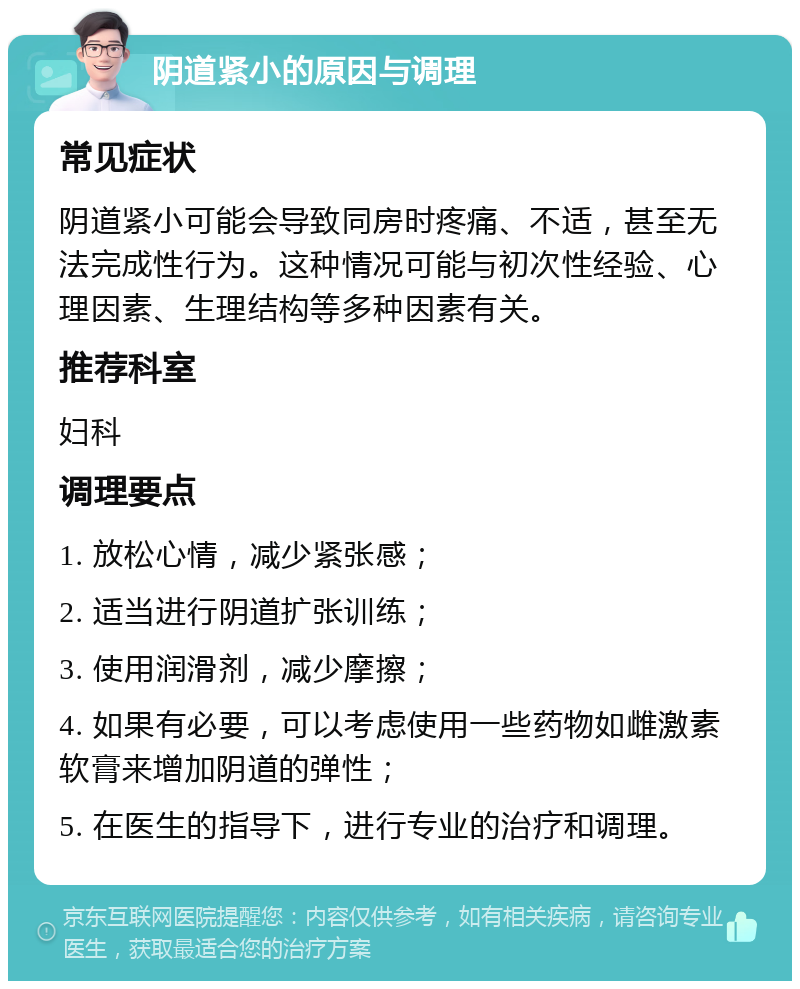 阴道紧小的原因与调理

常见症状

阴道紧小可能会导致同房时疼痛、不适，甚至无法完成性行为。这种情况可能与初次性经验、心理因素、生理结构等多种因素有关。

推荐科室

妇科

调理要点

1. 放松心情，减少紧张感；

2. 适当进行阴道扩张训练；

3. 使用润滑剂，减少摩擦；

4. 如果有必要，可以考虑使用一些药物如雌激素软膏来增加阴道的弹性；

5. 在医生的指导下，进行专业的治疗和调理。

京东互联网医院提醒您：内容仅供参考，如有相关疾病，请咨询专业医生，获取最适合您的治疗方案